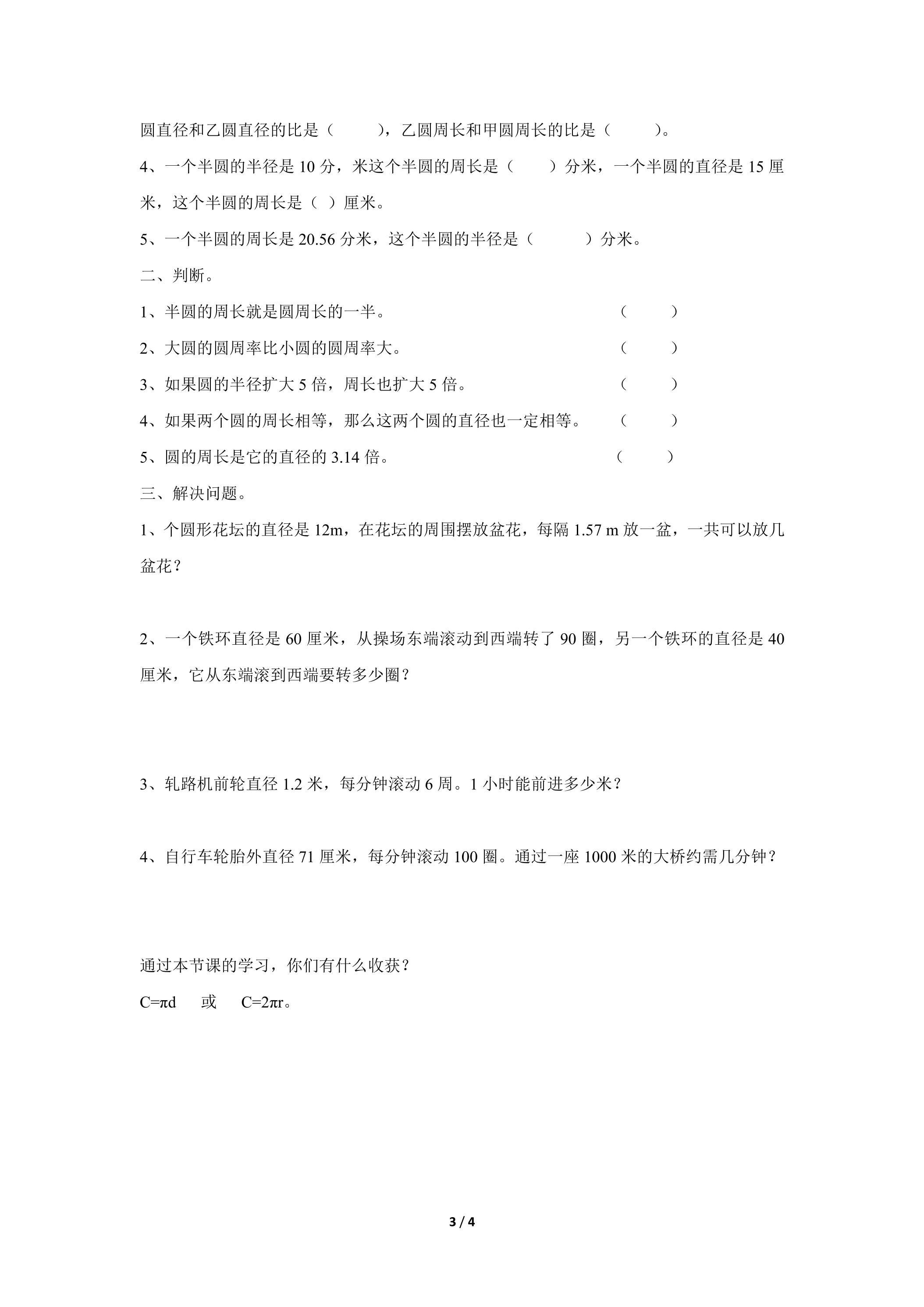 圆直径和乙圆直径的比是（ ），乙圆周长和甲圆周长的比是（ ）。

4、一个半圆的半径是10分，米这个半圆的周长是（ ）分米，一个半圆的直径是15厘米，这个半圆的周长是（ ）厘米。

5、一个半圆的周长是20.56分米，这个半圆的半径是（ ）分米。

二、判断。

1、半圆的周长就是圆周长的一半。 （ ）

2、大圆的圆周率比小圆的圆周率大。 （ ）

3、如果圆的半径扩大5倍，周长也扩大5倍。 （ ）

4、如果两个圆的周长相等，那么这两个圆的直径也一定相等。 （ ）

5、圆的周长是它的直径的3.14倍。 （ ）

三、解决问题。

1、个圆形花坛的直径是12m，在花坛的周围摆放盆花，每隔1.57 m放一盆，一共可以放几盆花？

2、一个铁环直径是60厘米，从操场东端滚动到西端转了90圈，另一个铁环的直径是40厘米，它从东端滚到西端要转多少圈？

3、轧路机前轮直径1.2米，每分钟滚动6周。1小时能前进多少米？

4、自行车轮胎外直径71厘米，每分钟滚动100圈。通过一座1000米的大桥约需几分钟？

通过本节课的学习，你们有什么收获？

$C=\pi d$ 或 $C=2\pi r$。

3 / 4